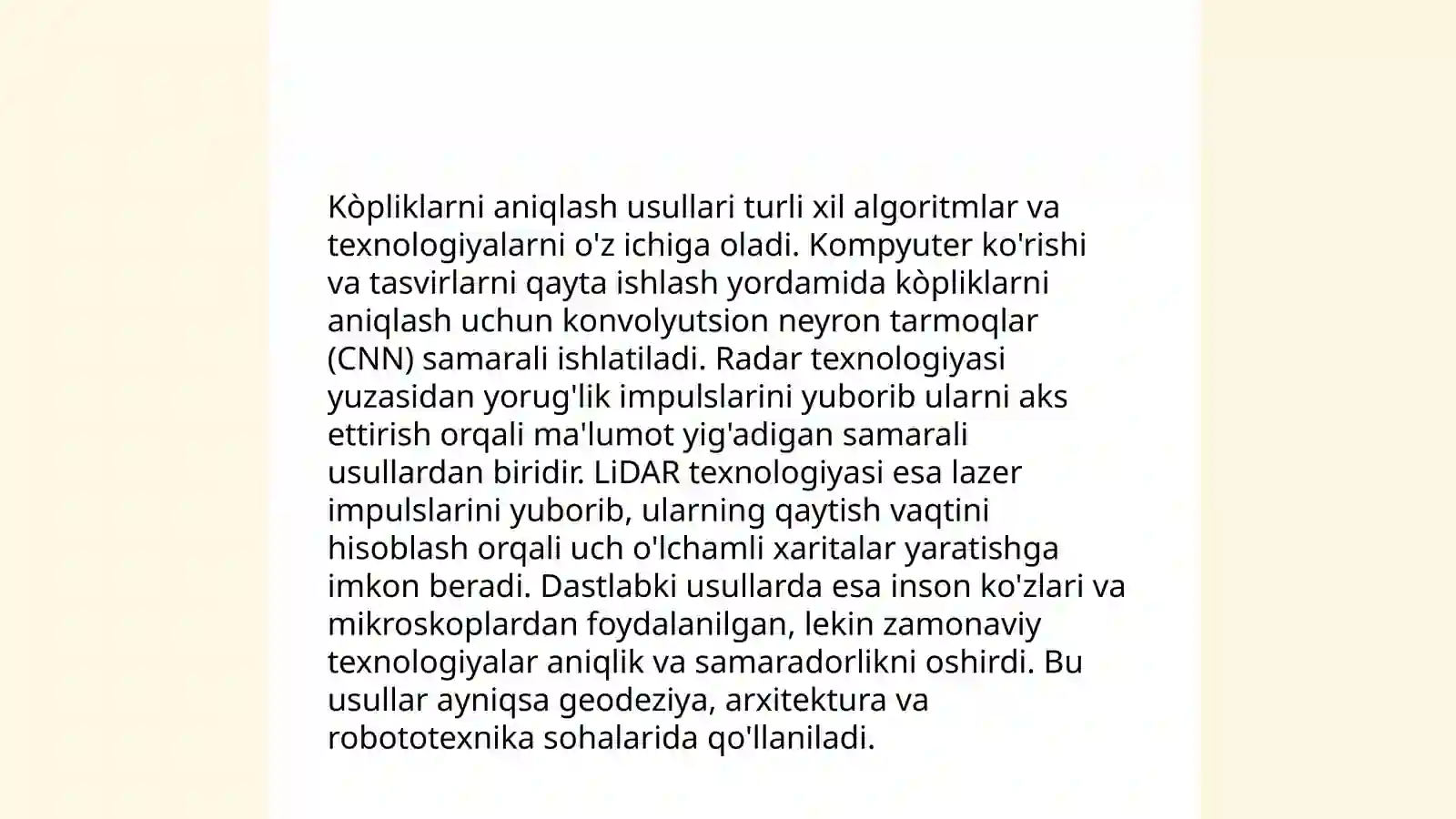 Kòpliklarni aniqlash usullari turli xil algoritmlar va texnologiyalarni o'z ichiga oladi. Kompyuter ko'rishi va tasvirlarni qayta ishlash yordamida kòpliklarni aniqlash uchun konvolyutsion neyron tarmoqlar (CNN) samarali ishlatiladi. Radar texnologiyasi yuzasidan yorug'lik impulslarini yuborib ularni aks ettirish orqali ma'lumot yig'adigan samarali usullardan biridir. LiDAR texnologiyasi esa lazer impulslarini yuborib, ularning qaytish vaqtini hisoblash orqali uch o'lchamli xaritalar yaratishga imkon beradi. Dastlabki usullarda esa inson ko'zlari va mikroskoplardan foydalanilgan, lekin zamonaviy texnologiyalar aniqlik va samaradorlikni oshirdi. Bu usullar ayniqsa geodeziya, arxitektura va robototexnika sohalarida qo'llaniladi.